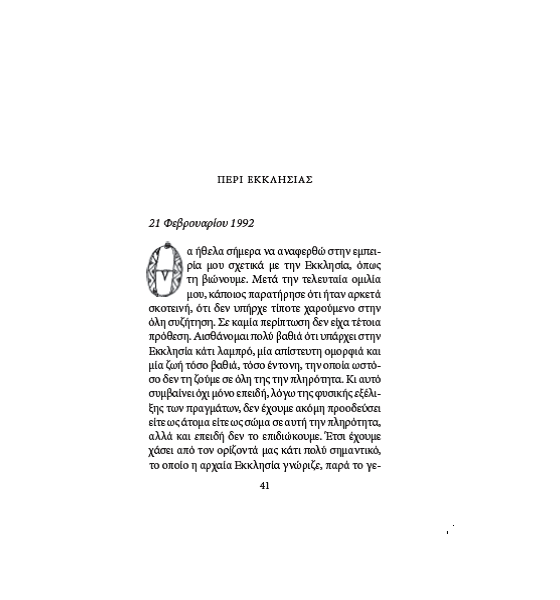 ΠΕΡΙ ΕΚΚΛΗΣΙΑΣ

21 Φεβρουαρίου 1992

Θα ήθελα σήμερα να αναφερθώ στην εμπειρία μου σχετικά με την Εκκλησία, όπως τη βιώνουμε. Μετά την τελευταία ομιλία μου, κάποιος παρατήρησε ότι ήταν αρκετά σκοτεινή, ότι δεν υπήρχε τίποτε χαρούμενο στην όλη συζήτηση. Σε καμία περίπτωση δεν είχα τέτοια πρόθεση. Αισθάνομαι πολύ βαθιά ότι υπάρχει στην Εκκλησία κάτι λαμπρό, μία απίστευτη ομορφιά και μία ζωή τόσο βαθιά, τόσο έντονη, την οποία ωστόσο δεν τη ζούμε σε όλη της την πληρότητα. Κι αυτό συμβαίνει όχι μόνο επειδή, λόγω της φυσικής εξέλιξης των πραγμάτων, δεν έχουμε ακόμη προοδεύσει είτε ως άτομα είτε ως σώμα σε αυτή την πληρότητα, αλλά και επειδή δεν το επιδιώκουμε. Έτσι έχουμε χάσει από τον ορίζοντά μας κάτι πολύ σημαντικό, το οποίο η αρχαία Εκκλησία γνώριζε, παρά το γε-

41